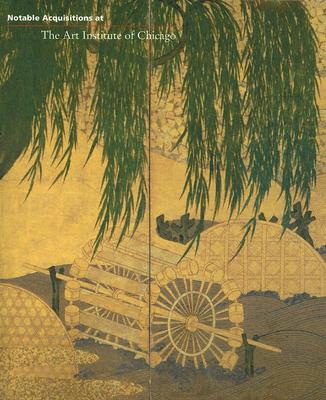 Notable Acquisitions at

The Art Institute of Chicago